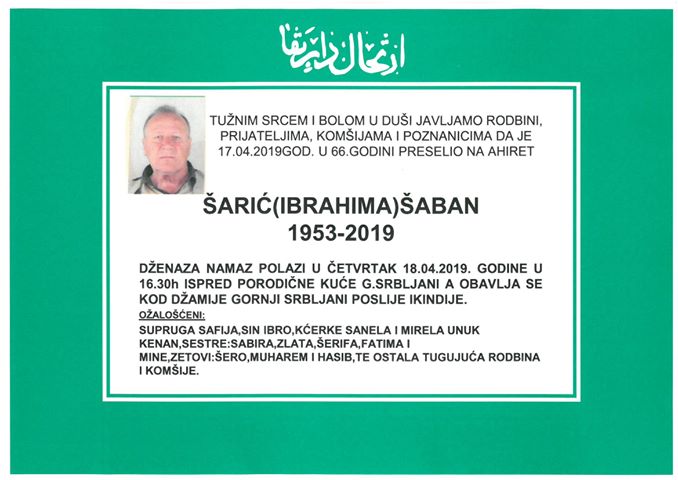 ارتحال دار بقا

TUŽNIM SRCEM I BOLOM U DUŠI JAVLJAMO RODBINI, PRIJATELJIMA, KOMŠIJAMA I POZNANICIMA DA JE 17.04.2019GOD. U 66.GODINI PRESELIO NA AHIRET

ŠARIĆ(IBRAHIMA)ŠABAN
1953-2019

DŽENAZA NAMAZ POLAZI U ČETVRTAK 18.04.2019. GODINE U 16.30h ISPRED PORODIČNE KUĆE G.SRBLJANI A OBAVLJA SE KOD DŽAMIJE GORNJI SRBLJANI POSLIJE IKINDIJE.

OŽALOŠĆENI:

SUPRUGA SAFIJA,SIN IBRO,KĆERKE SANELA I MIRELA UNUK KENAN,SESTRE:SABIRA,ZLATA,ŠERIFA,FATIMA I MINE,ZETOVI:ŠERO,MUHAREM I HASIB,TE OSTALA TUGUJUĆA RODBINA I KOMŠIJE.